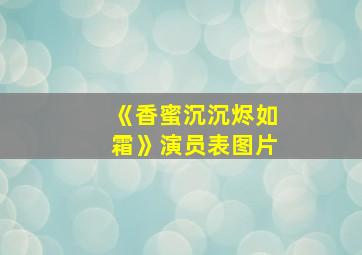 《香蜜沉沉烬如霜》演员表图片